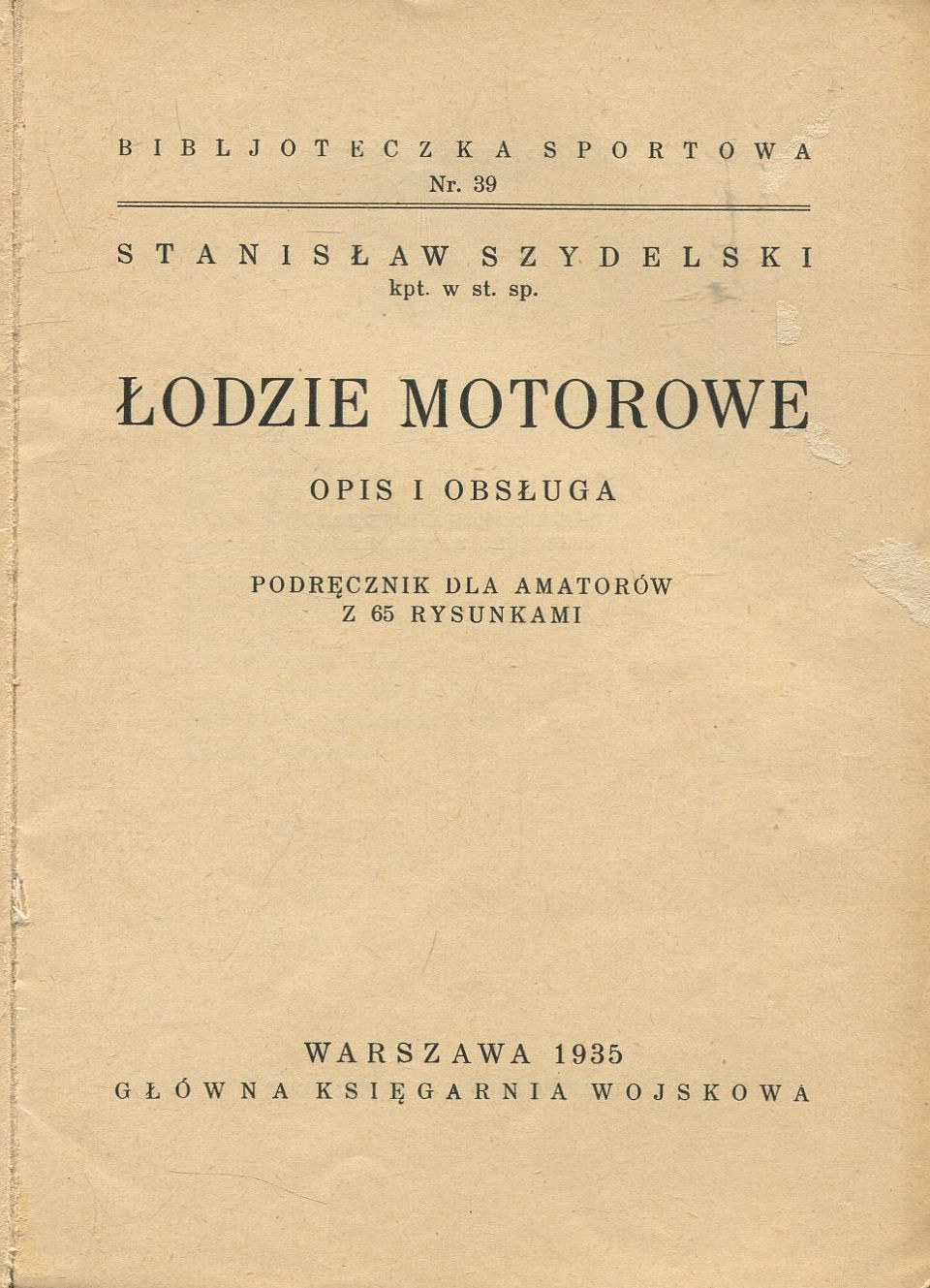 BIBLJOTECZKA SPORTOWA
Nr. 39

STANISŁAW SZYDELSKI
kpt. w st. sp.

ŁODZIE MOTOROWE

OPIS I OBSŁUGA

PODRĘCZNIK DLA AMATORÓW
Z 65 RYSUNKAMI

WARSZAWA 1935
GŁÓWNA KSIĘGARNIA WOJSKOWA